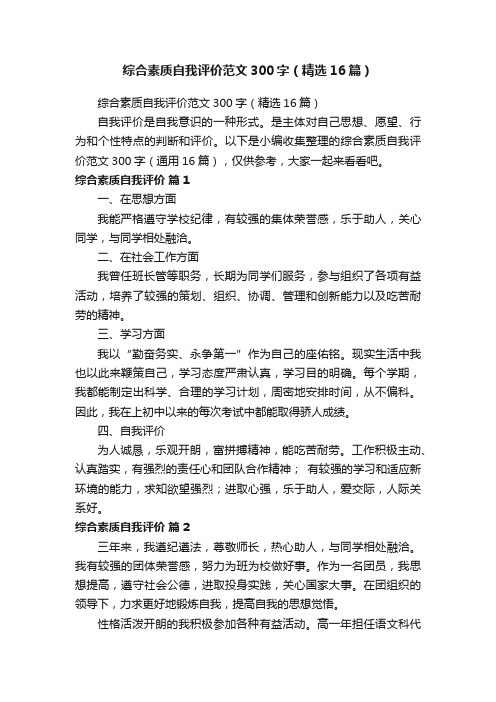 综合素质自我评价范文300字（精选16篇）

综合素质自我评价范文300字（精选16篇）

自我评价是自我意识的一种形式。是主体对自己思想、愿望、行为和个性特点的判断和评价。以下是小编收集整理的综合素质自我评价范文300字（通用16篇），仅供参考，大家一起来看看吧。

综合素质自我评价 篇1

一、在思想方面

我能严格遵守学校纪律，有较强的集体荣誉感，乐于助人，关心同学，与同学相处融洽。

二、在社会工作方面

我曾任班长管等职务，长期为同学们服务，参与组织了各项有益活动，培养了较强的策划、组织、协调、管理和创新能力以及吃苦耐劳的精神。

三、学习方面

我以“勤奋务实、永争第一”作为自己的座佑铭。现实生活中我也以此来鞭策自己，学习态度严肃认真，学习目的明确。每个学期，我都能制定出科学、合理的学习计划，周密地安排时间，从不偏科。因此，我在上初中以来的每次考试中都能取得骄人成绩。

四、自我评价

为人诚恳，乐观开朗，富拼搏精神，能吃苦耐劳。工作积极主动、认真踏实，有强烈的责任心和团队合作精神； 有较强的学习和适应新环境的能力，求知欲望强烈；进取心强，乐于助人，爱交际，人际关系好。

综合素质自我评价 篇2

三年来，我遵纪遵法，尊敬师长，热心助人，与同学相处融洽。我有较强的团体荣誉感，努力为班为校做好事。作为一名团员，我思想提高，遵守社会公德，进取投身实践，关心国家大事。在团组织的领导下，力求更好地锻炼自我，提高自我的思想觉悟。

性格活泼开朗的我积极参加各种有益活动。高一年担任语文科代